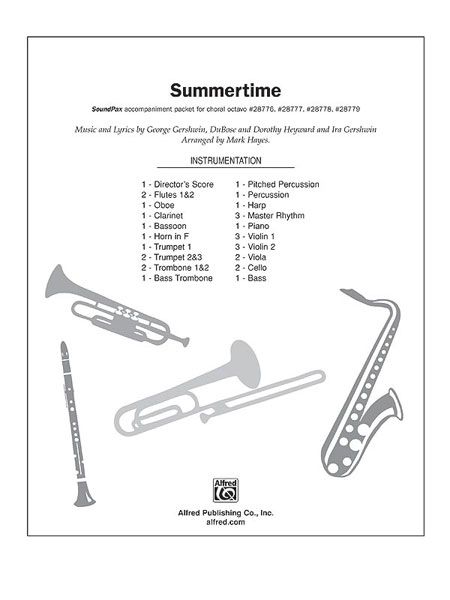 Summertime

SoundPax accompaniment packet for choral octavo #28776, #28777, #28778, #28779

Music and Lyrics by George Gershwin, DuBose and Dorothy Heyward and Ira Gershwin
Arranged by Mark Hayes.

INSTRUMENTATION

1 - Director's Score
2 - Flutes 1&2
1 - Oboe
1 - Clarinet
1 - Bassoon
1 - Horn in F
1 - Trumpet 1
2 - Trumpet 2&3
2 - Trombone 1&2
1 - Bass Trombone

1 - Pitched Percussion
1 - Percussion
1 - Harp
3 - Master Rhythm
1 - Piano
3 - Violin 1
3 - Violin 2
2 - Viola
2 - Cello
1 - Bass

Alfred

Alfred Publishing Co., Inc.
alfred.com